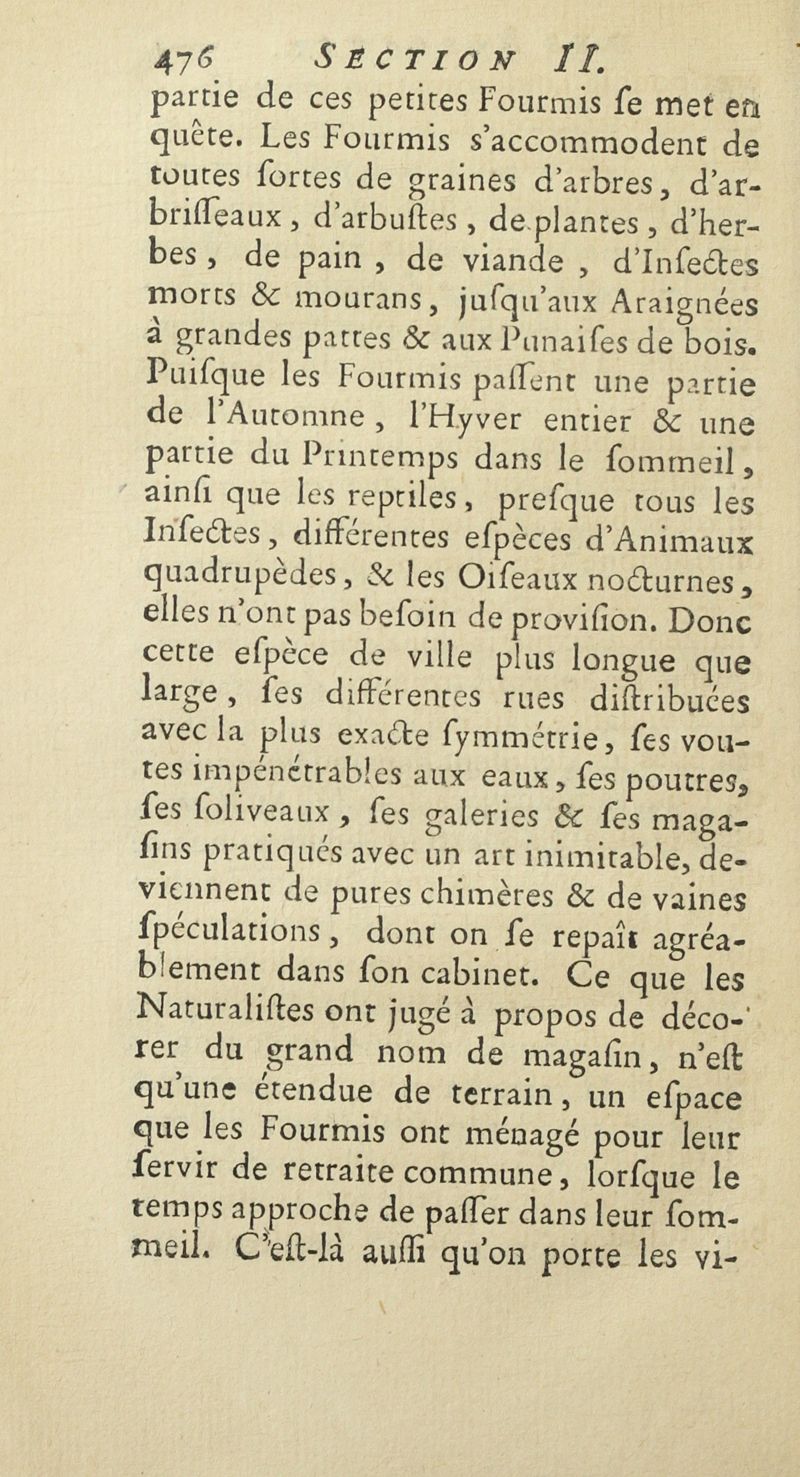 476 SECTION II.

partie de ces petites Fourmis se met en quête. Les Fourmis s'accommodent de toutes sortes de graines d'arbres, d'arbrisseaux, d'arbustes, de plantes, d'herbes, de pain, de viande, d'Insectes morts & mourans, jusqu'aux Araignées à grandes pattes & aux Punaises de bois. Puisque les Fourmis passent une partie de l'Automne, l'Hyver entier & une partie du Printemps dans le sommeil, ainsi que les reptiles, presque tous les Insectes, différentes espèces d'Animaux quadrupèdes, & les Oiseaux nocturnes, elles n'ont pas besoin de provision. Donc cette espèce de ville plus longue que large, ses différentes rues distribuées avec la plus exacte symmétrie, ses voutes impénétrables aux eaux, ses poutres, ses soliveaux, ses galeries & ses magasins pratiqués avec un art inimitable, deviennent de pures chimères & de vaines spéculations, dont on se repaît agréablement dans son cabinet. Ce que les Naturalistes ont jugé à propos de décorer du grand nom de magasin, n'est qu'une étendue de terrain, un espace que les Fourmis ont ménagé pour leur servir de retraite commune, lorsque le temps approche de passer dans leur sommeil. C'est-là aussi qu'on porte les vi-